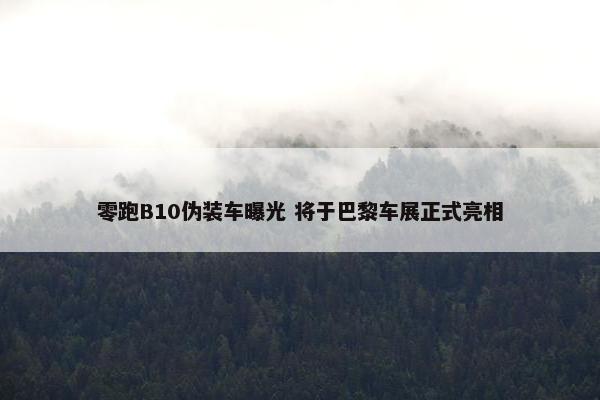 零跑B10伪装车曝光 将于巴黎车展正式亮相